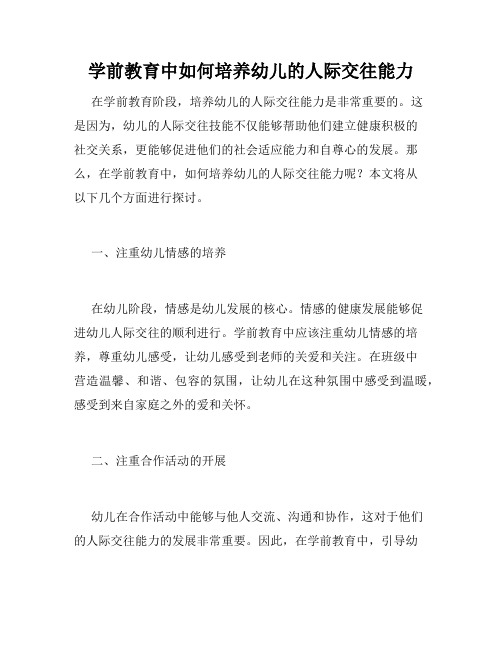 学前教育中如何培养幼儿的人际交往能力

在学前教育阶段，培养幼儿的人际交往能力是非常重要的。这是因为，幼儿的人际交往技能不仅能够帮助他们建立健康积极的社交关系，更能够促进他们的社会适应能力和自尊心的发展。那么，在学前教育中，如何培养幼儿的人际交往能力呢？本文将从以下几个方面进行探讨。

一、注重幼儿情感的培养

在幼儿阶段，情感是幼儿发展的核心。情感的健康发展能够促进幼儿人际交往的顺利进行。学前教育中应该注重幼儿情感的培养，尊重幼儿感受，让幼儿感受到老师的关爱和关注。在班级中营造温馨、和谐、包容的氛围，让幼儿在这种氛围中感受到温暖，感受到来自家庭之外的爱和关怀。

二、注重合作活动的开展

幼儿在合作活动中能够与他人交流、沟通和协作，这对于他们的人际交往能力的发展非常重要。因此，在学前教育中，引导幼